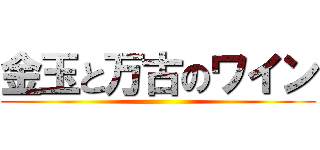 金玉と万吉のワイン